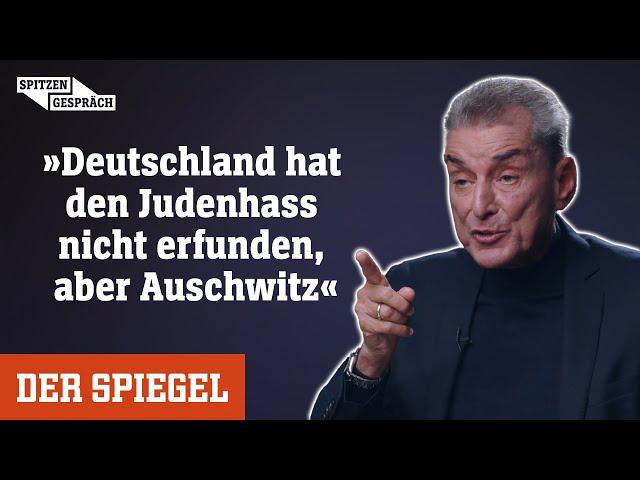 SPITZEN GESPRÄCH

»Deutschland hat den Judenhass nicht erfunden, aber Auschwitz«

DER SPIEGEL